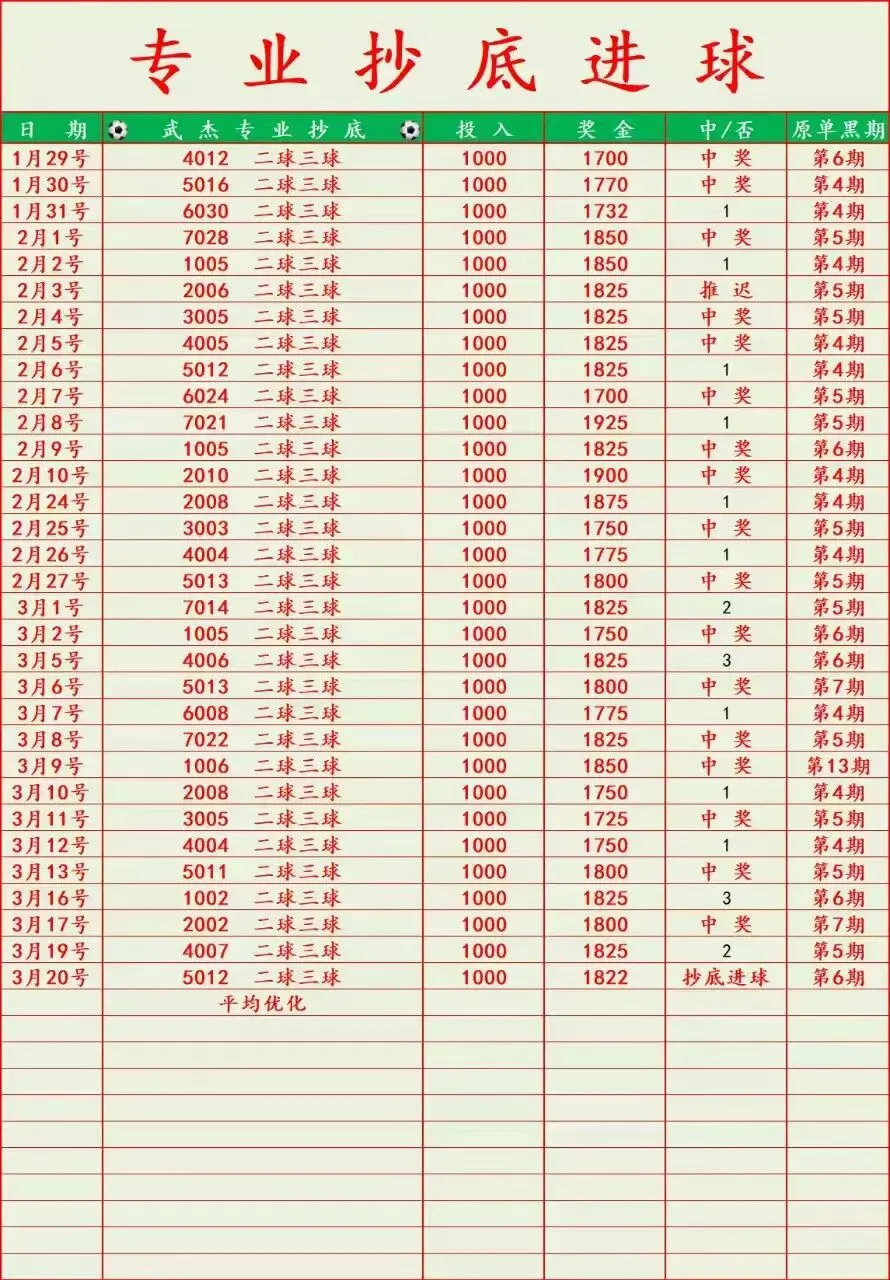 专业抄底进球

| 日期 | 武杰专业抄底 | 投入 | 奖金 | 中/否 | 原单黑期 |
|---|---|---|---|---|---|
| 1月29号 | 4012 二球三球 | 1000 | 1700 | 中奖 | 第6期 |
| 1月30号 | 5016 二球三球 | 1000 | 1770 | 中奖 | 第4期 |
| 1月31号 | 6030 二球三球 | 1000 | 1732 | 1 | 第4期 |
| 2月1号 | 7028 二球三球 | 1000 | 1850 | 中奖 | 第5期 |
| 2月2号 | 1005 二球三球 | 1000 | 1850 | 1 | 第4期 |
| 2月3号 | 2006 二球三球 | 1000 | 1825 | 推迟 | 第5期 |
| 2月4号 | 3005 二球三球 | 1000 | 1825 | 中奖 | 第5期 |
| 2月5号 | 4005 二球三球 | 1000 | 1825 | 中奖 | 第4期 |
| 2月6号 | 5012 二球三球 | 1000 | 1825 | 1 | 第4期 |
| 2月7号 | 6024 二球三球 | 1000 | 1700 | 中奖 | 第5期 |
| 2月8号 | 7021 二球三球 | 1000 | 1925 | 1 | 第5期 |
| 2月9号 | 1005 二球三球 | 1000 | 1825 | 中奖 | 第6期 |
| 2月10号 | 2010 二球三球 | 1000 | 1900 | 中奖 | 第4期 |
| 2月24号 | 2008 二球三球 | 1000 | 1875 | 1 | 第4期 |
| 2月25号 | 3003 二球三球 | 1000 | 1750 | 中奖 | 第5期 |
| 2月26号 | 4004 二球三球 | 1000 | 1775 | 1 | 第4期 |
| 2月27号 | 5013 二球三球 | 1000 | 1800 | 中奖 | 第5期 |
| 3月1号 | 7014 二球三球 | 1000 | 1825 | 2 | 第5期 |
| 3月2号 | 1005 二球三球 | 1000 | 1750 | 中奖 | 第6期 |
| 3月5号 | 4006 二球三球 | 1000 | 1825 | 3 | 第6期 |
| 3月6号 | 5013 二球三球 | 1000 | 1800 | 中奖 | 第7期 |
| 3月7号 | 6008 二球三球 | 1000 | 1775 | 1 | 第4期 |
| 3月8号 | 7022 二球三球 | 1000 | 1825 | 中奖 | 第5期 |
| 3月9号 | 1006 二球三球 | 1000 | 1850 | 中奖 | 第13期 |
| 3月10号 | 2008 二球三球 | 1000 | 1750 | 1 | 第4期 |
| 3月11号 | 3005 二球三球 | 1000 | 1725 | 中奖 | 第5期 |
| 3月12号 | 4004 二球三球 | 1000 | 1750 | 1 | 第4期 |
| 3月13号 | 5011 二球三球 | 1000 | 1800 | 中奖 | 第5期 |
| 3月16号 | 1002 二球三球 | 1000 | 1825 | 3 | 第6期 |
| 3月17号 | 2002 二球三球 | 1000 | 1800 | 中奖 | 第7期 |
| 3月19号 | 4007 二球三球 | 1000 | 1825 | 2 | 第5期 |
| 3月20号 | 5012 二球三球 | 1000 | 1822 | 抄底进球 | 第6期 |
| | 平均优化 | | | | |